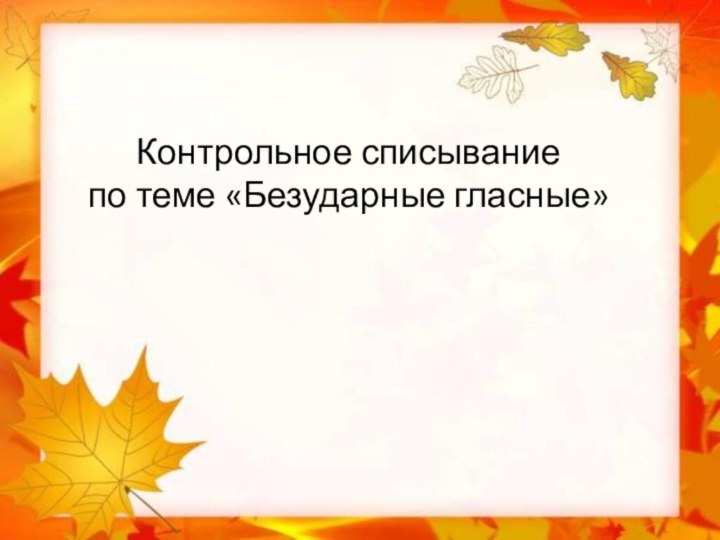 Контрольное списывание
по теме «Безударные гласные»